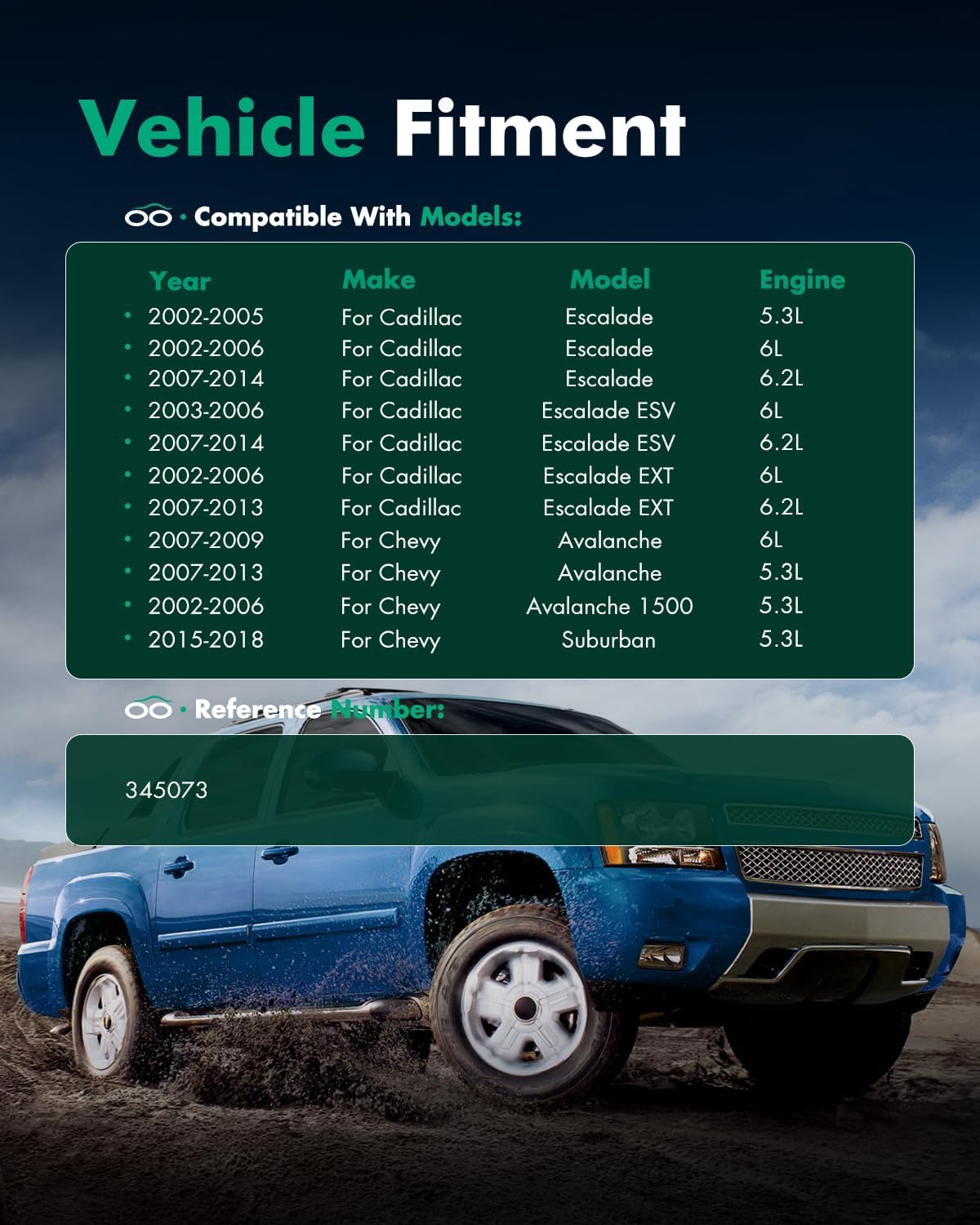 Vehicle Fitment

· Compatible With Models:

| Year | Make | Model | Engine |
|---|---|---|---|
| 2002-2005 | For Cadillac | Escalade | 5.3L |
| 2002-2006 | For Cadillac | Escalade | 6L |
| 2007-2014 | For Cadillac | Escalade | 6.2L |
| 2003-2006 | For Cadillac | Escalade ESV | 6L |
| 2007-2014 | For Cadillac | Escalade ESV | 6.2L |
| 2002-2006 | For Cadillac | Escalade EXT | 6L |
| 2007-2013 | For Cadillac | Escalade EXT | 6.2L |
| 2007-2009 | For Chevy | Avalanche | 6L |
| 2007-2013 | For Chevy | Avalanche | 5.3L |
| 2002-2006 | For Chevy | Avalanche 1500 | 5.3L |
| 2015-2018 | For Chevy | Suburban | 5.3L |

· Reference Number:

345073